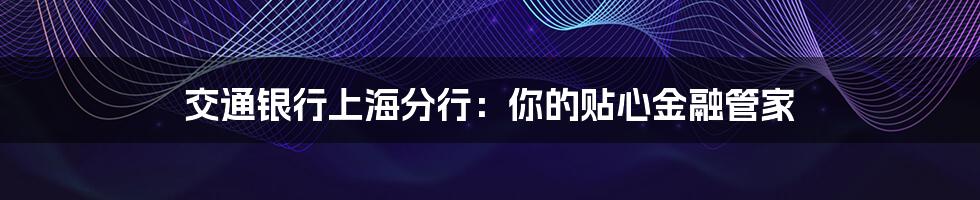 交通银行上海分行：你的贴心金融管家